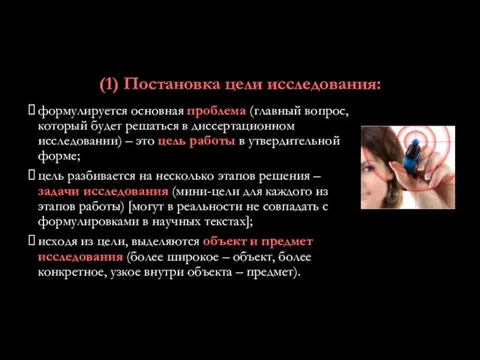 (1) Постановка цели исследования:

 формулируется основная проблема (главный вопрос, который будет решаться в диссертационном исследовании) – это цель работы в утвердительной форме;

 цель разбивается на несколько этапов решения – задачи исследования (мини-цели для каждого из этапов работы) [могут в реальности не совпадать с формулировками в научных текстах];

 исходя из цели, выделяются объект и предмет исследования (более широкое – объект, более конкретное, узкое внутри объекта – предмет).